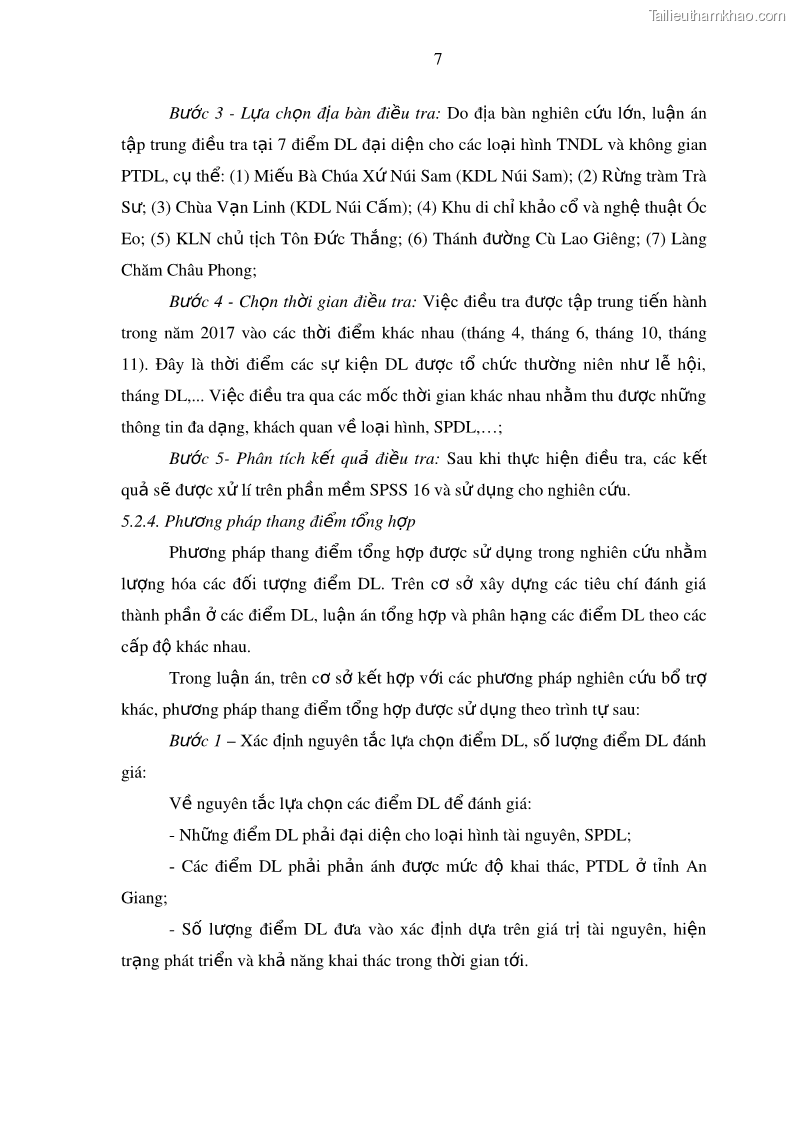 Tailieuthamkhao.com

7

Bước 3 - Lựa chọn địa bàn điều tra: Do địa bàn nghiên cứu lớn, luận án tập trung điều tra tại 7 điểm DL đại diện cho các loại hình TNDL và không gian PTDL, cụ thể: (1) Miếu Bà Chúa Xứ Núi Sam (KDL Núi Sam); (2) Rừng tràm Trà Sư; (3) Chùa Vạn Linh (KDL Núi Cấm); (4) Khu di chỉ khảo cổ và nghệ thuật Óc Eo; (5) KLN chủ tịch Tôn Đức Thắng; (6) Thánh đường Cù Lao Giêng; (7) Làng Chăm Châu Phong;

Bước 4 - Chọn thời gian điều tra: Việc điều tra được tập trung tiến hành trong năm 2017 vào các thời điểm khác nhau (tháng 4, tháng 6, tháng 10, tháng 11). Đây là thời điểm các sự kiện DL được tổ chức thường niên như lễ hội, tháng DL,... Việc điều tra qua các mốc thời gian khác nhau nhằm thu được những thông tin đa dạng, khách quan về loại hình, SPDL,…;

Bước 5- Phân tích kết quả điều tra: Sau khi thực hiện điều tra, các kết quả sẽ được xử lí trên phần mềm SPSS 16 và sử dụng cho nghiên cứu.

5.2.4. Phương pháp thang điểm tổng hợp

Phương pháp thang điểm tổng hợp được sử dụng trong nghiên cứu nhằm lượng hóa các đối tượng điểm DL. Trên cơ sở xây dựng các tiêu chí đánh giá thành phần ở các điểm DL, luận án tổng hợp và phân hạng các điểm DL theo các cấp độ khác nhau.

Trong luận án, trên cơ sở kết hợp với các phương pháp nghiên cứu bổ trợ khác, phương pháp thang điểm tổng hợp được sử dụng theo trình tự sau:

Bước 1 – Xác định nguyên tắc lựa chọn điểm DL, số lượng điểm DL đánh giá:

Về nguyên tắc lựa chọn các điểm DL để đánh giá:

- Những điểm DL phải đại diện cho loại hình tài nguyên, SPDL;

- Các điểm DL phải phản ánh được mức độ khai thác, PTDL ở tỉnh An Giang;

- Số lượng điểm DL đưa vào xác định dựa trên giá trị tài nguyên, hiện trạng phát triển và khả năng khai thác trong thời gian tới.